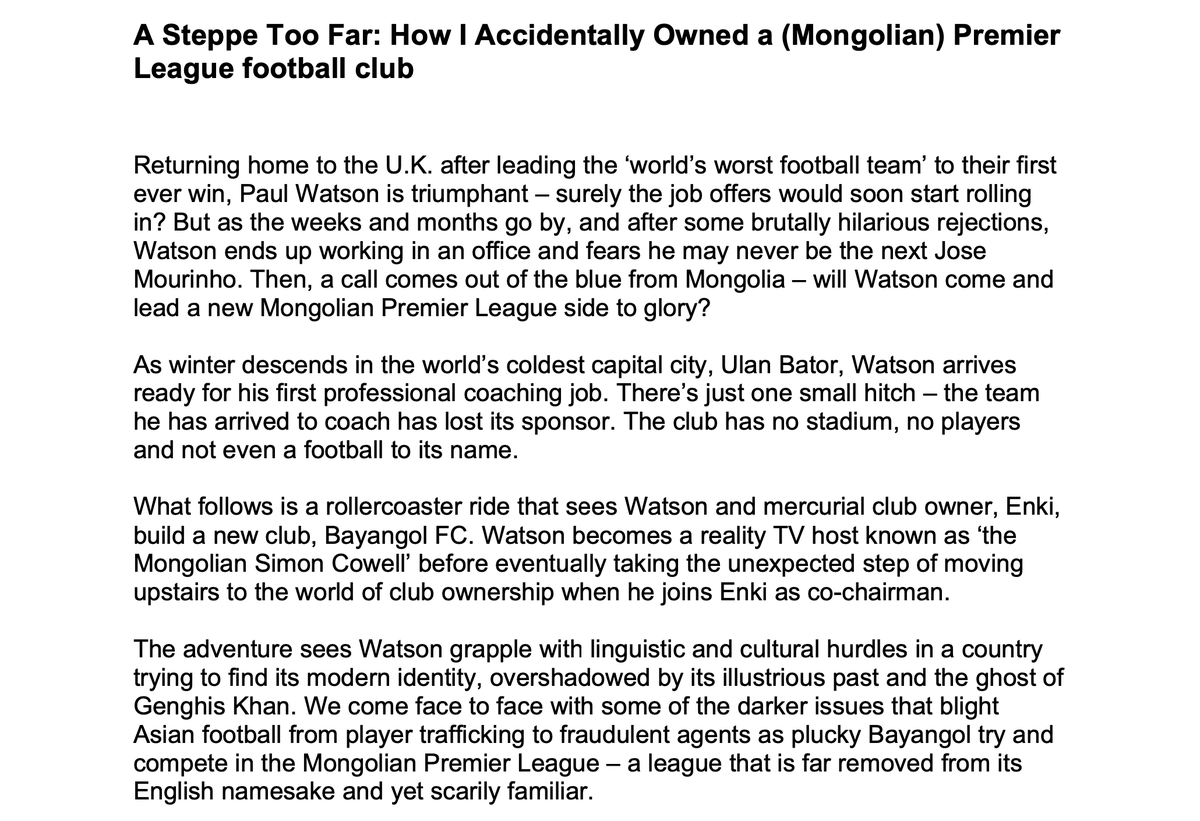 A Steppe Too Far: How I Accidentally Owned a (Mongolian) Premier League football club

Returning home to the U.K. after leading the ‘world’s worst football team’ to their first ever win, Paul Watson is triumphant – surely the job offers would soon start rolling in? But as the weeks and months go by, and after some brutally hilarious rejections, Watson ends up working in an office and fears he may never be the next Jose Mourinho. Then, a call comes out of the blue from Mongolia – will Watson come and lead a new Mongolian Premier League side to glory?

As winter descends in the world’s coldest capital city, Ulan Bator, Watson arrives ready for his first professional coaching job. There’s just one small hitch – the team he has arrived to coach has lost its sponsor. The club has no stadium, no players and not even a football to its name.

What follows is a rollercoaster ride that sees Watson and mercurial club owner, Enki, build a new club, Bayangol FC. Watson becomes a reality TV host known as ‘the Mongolian Simon Cowell’ before eventually taking the unexpected step of moving upstairs to the world of club ownership when he joins Enki as co-chairman.

The adventure sees Watson grapple with linguistic and cultural hurdles in a country trying to find its modern identity, overshadowed by its illustrious past and the ghost of Genghis Khan. We come face to face with some of the darker issues that blight Asian football from player trafficking to fraudulent agents as plucky Bayangol try and compete in the Mongolian Premier League – a league that is far removed from its English namesake and yet scarily familiar.